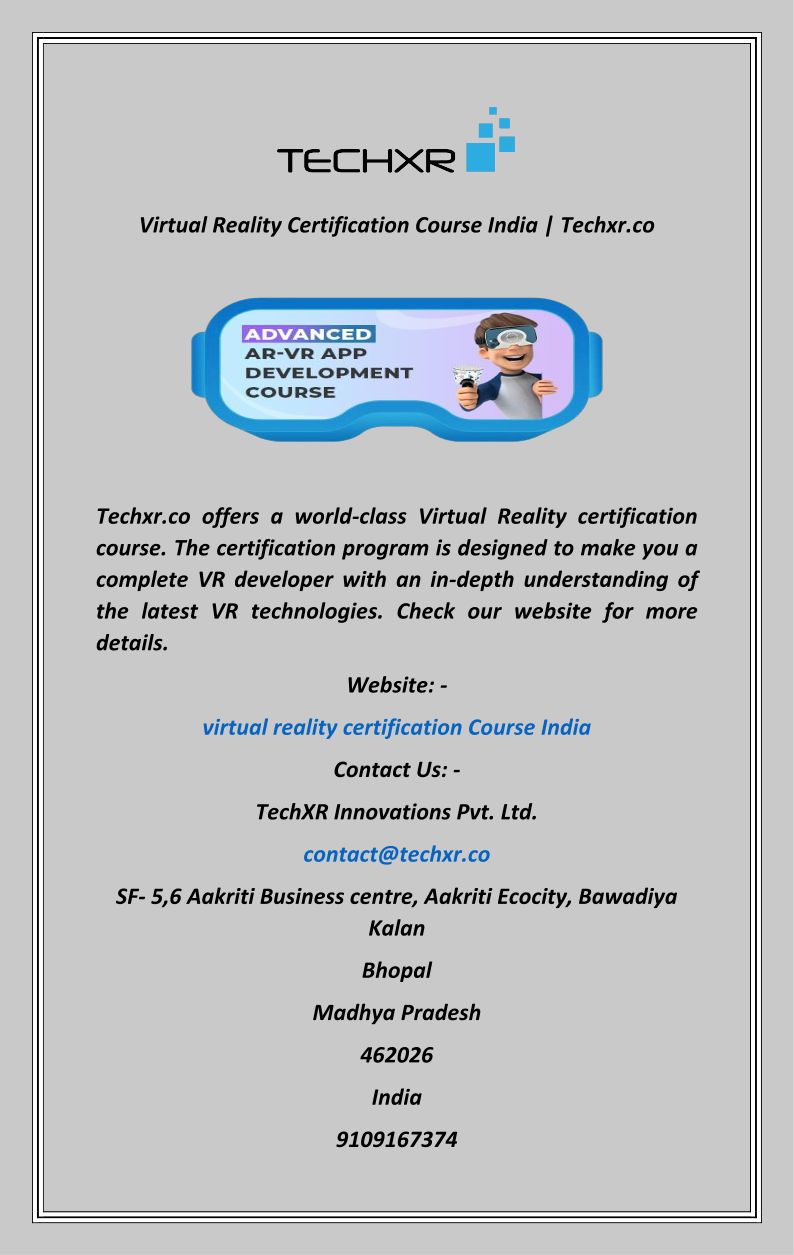 TECHXR

Virtual Reality Certification Course India | Techxr.co

ADVANCED
AR-VR APP
DEVELOPMENT
COURSE

Techxr.co offers a world-class Virtual Reality certification course. The certification program is designed to make you a complete VR developer with an in-depth understanding of the latest VR technologies. Check our website for more details.

Website: -

virtual reality certification Course India

Contact Us: -

TechXR Innovations Pvt. Ltd.

contact@techxr.co

SF- 5,6 Aakriti Business centre, Aakriti Ecocity, Bawadiya Kalan

Bhopal

Madhya Pradesh

462026

India

9109167374